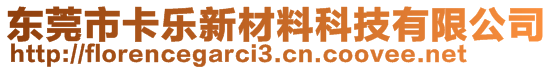 东莞市卡乐新材料科技有限公司
http://florencegarci3.cn.coovee.net